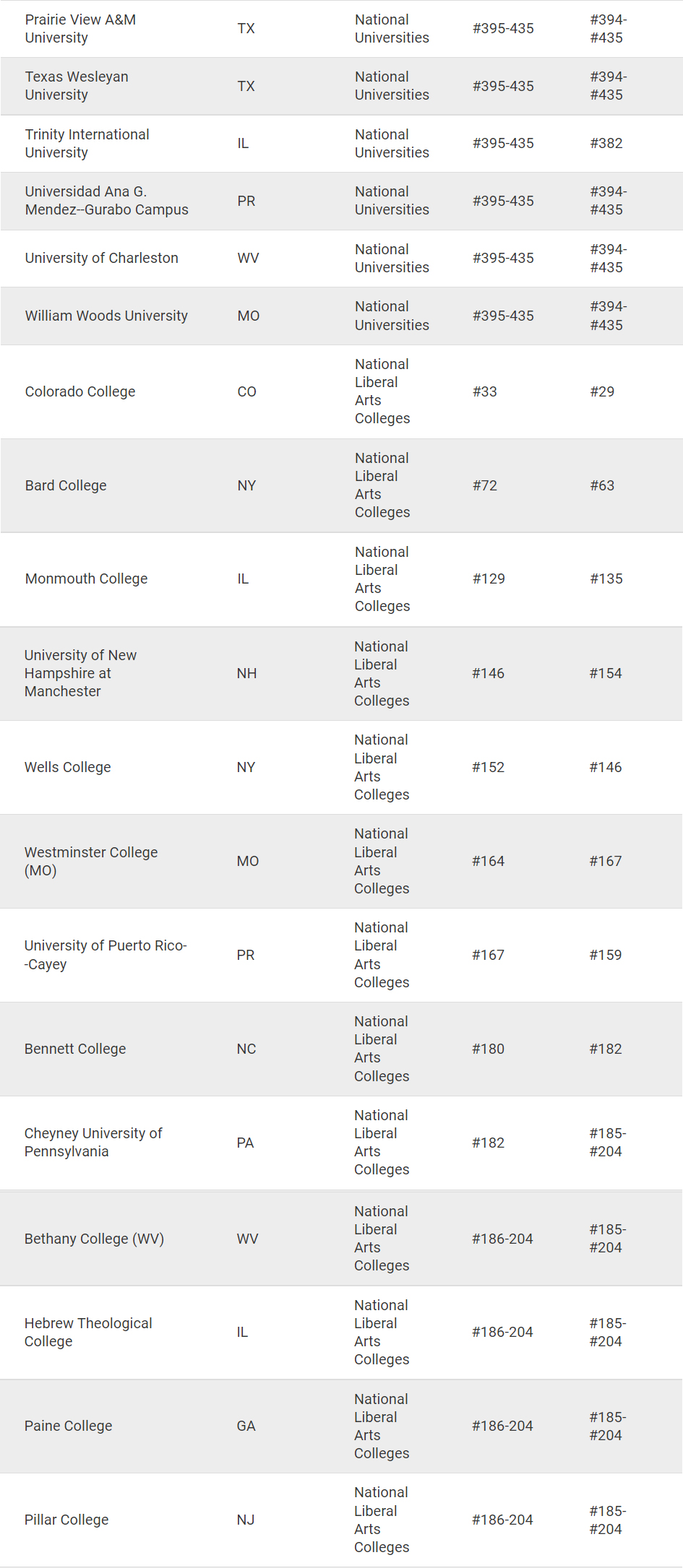 | | | | | |
|---|---|---|---|---|
| Prairie View A&M University | TX | National Universities | #395-435 | #394-#435 |
| Texas Wesleyan University | TX | National Universities | #395-435 | #394-#435 |
| Trinity International University | IL | National Universities | #395-435 | #382 |
| Universidad Ana G. Mendez--Gurabo Campus | PR | National Universities | #395-435 | #394-#435 |
| University of Charleston | WV | National Universities | #395-435 | #394-#435 |
| William Woods University | MO | National Universities | #395-435 | #394-#435 |
| Colorado College | CO | National Liberal Arts Colleges | #33 | #29 |
| Bard College | NY | National Liberal Arts Colleges | #72 | #63 |
| Monmouth College | IL | National Liberal Arts Colleges | #129 | #135 |
| University of New Hampshire at Manchester | NH | National Liberal Arts Colleges | #146 | #154 |
| Wells College | NY | National Liberal Arts Colleges | #152 | #146 |
| Westminster College (MO) | MO | National Liberal Arts Colleges | #164 | #167 |
| University of Puerto Rico--Cayey | PR | National Liberal Arts Colleges | #167 | #159 |
| Bennett College | NC | National Liberal Arts Colleges | #180 | #182 |
| Cheyney University of Pennsylvania | PA | National Liberal Arts Colleges | #182 | #185-#204 |
| Bethany College (WV) | WV | National Liberal Arts Colleges | #186-204 | #185-#204 |
| Hebrew Theological College | IL | National Liberal Arts Colleges | #186-204 | #185-#204 |
| Paine College | GA | National Liberal Arts Colleges | #186-204 | #185-#204 |
| Pillar College | NJ | National Liberal Arts Colleges | #186-204 | #185-#204 |